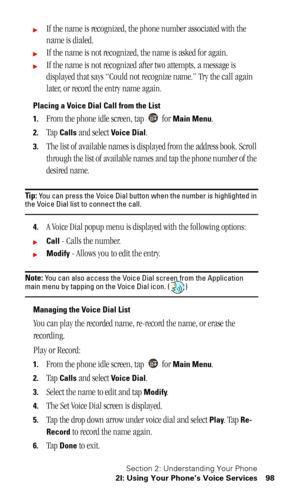 ► If the name is recognized, the phone number associated with the name is dialed.

► If the name is not recognized, the name is asked for again.

► If the name is not recognized after two attempts, a message is displayed that says "Could not recognize name." Try the call again later, or record the entry name again.

Placing a Voice Dial Call from the List

1. From the phone idle screen, tap for Main Menu.

2. Tap Calls and select Voice Dial.

3. The list of available names is displayed from the address book. Scroll through the list of available names and tap the phone number of the desired name.

Tip: You can press the Voice Dial button when the number is highlighted in the Voice Dial list to connect the call.

4. A Voice Dial popup menu is displayed with the following options:

► Call - Calls the number.

► Modify - Allows you to edit the entry.

Note: You can also access the Voice Dial screen from the Application main menu by tapping on the Voice Dial icon. ( )

Managing the Voice Dial List

You can play the recorded name, re-record the name, or erase the recording.

Play or Record:

1. From the phone idle screen, tap for Main Menu.

2. Tap Calls and select Voice Dial.

3. Select the name to edit and tap Modify.

4. The Set Voice Dial screen is displayed.

5. Tap the drop down arrow under voice dial and select Play. Tap Re-Record to record the name again.

6. Tap Done to exit.

Section 2: Understanding Your Phone
2I: Using Your Phone's Voice Services 98